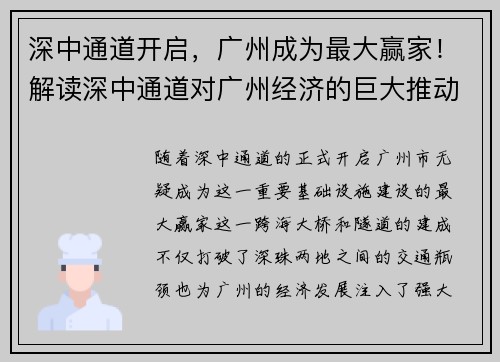 深中通道开启，广州成为最大赢家！解读深中通道对广州经济的巨大推动

随着深中通道的正式开启广州市无疑成为这一重要基础设施建设的最大赢家这一跨海大桥和隧道的建成不仅打破了深珠两地之间的交通瓶颈也为广州的经济发展注入了强大